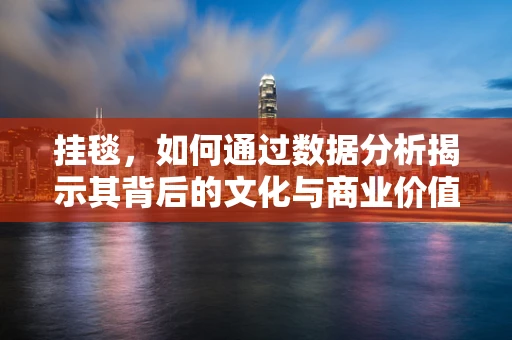 挂毯，如何通过数据分析揭示其背后的文化与商业价值